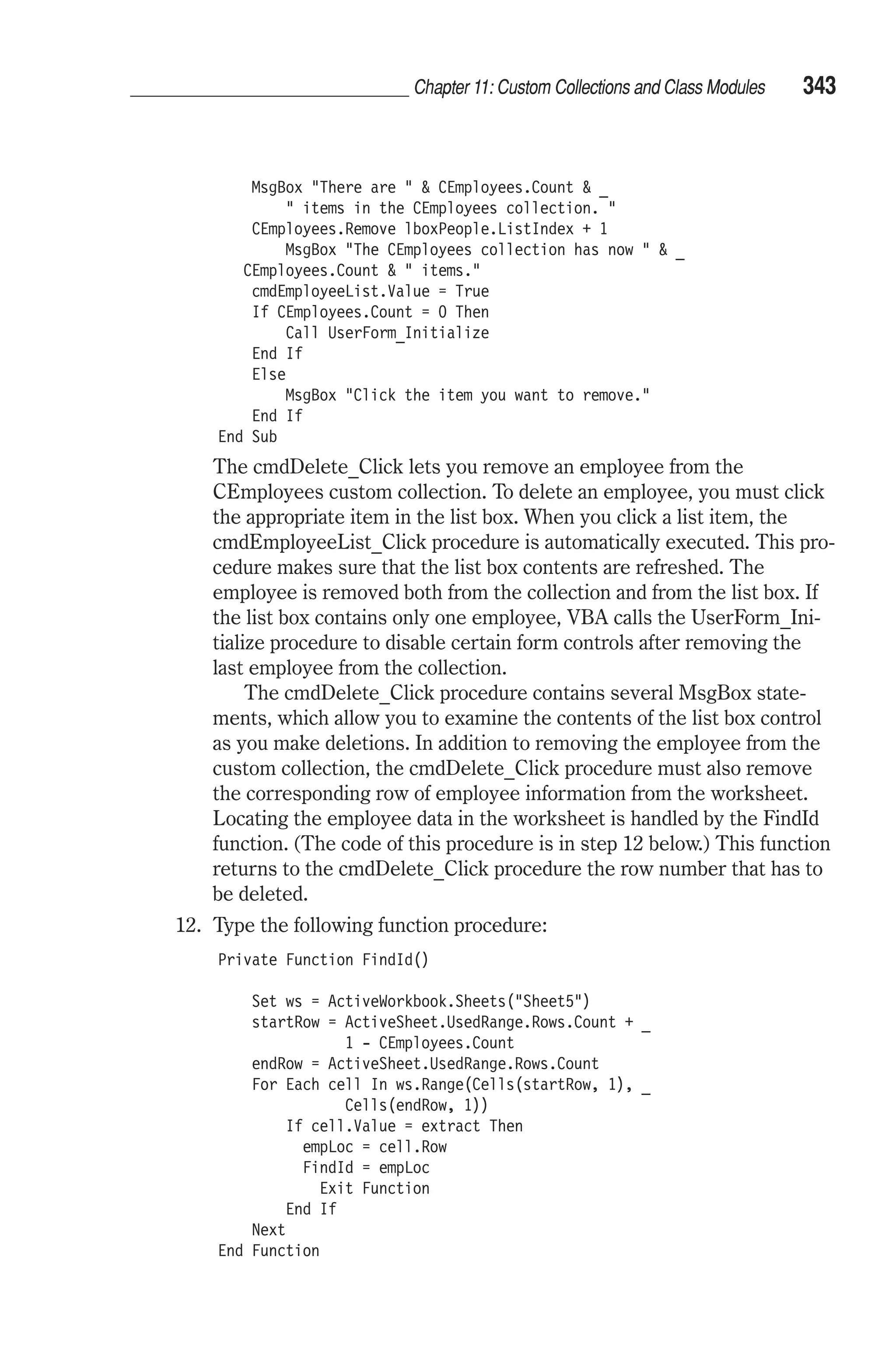 Chapter 11: Custom Collections and Class Modules 343

MsgBox "There are " & CEmployees.Count & _
    " items in the CEmployees collection. "
CEmployees.Remove lboxPeople.ListIndex + 1
    MsgBox "The CEmployees collection has now " & _
CEmployees.Count & " items."
cmdEmployeeList.Value = True
If CEmployees.Count = 0 Then
    Call UserForm_Initialize
End If
Else
    MsgBox "Click the item you want to remove."
End If
End Sub

The cmdDelete_Click lets you remove an employee from the CEmployees custom collection. To delete an employee, you must click the appropriate item in the list box. When you click a list item, the cmdEmployeeList_Click procedure is automatically executed. This procedure makes sure that the list box contents are refreshed. The employee is removed both from the collection and from the list box. If the list box contains only one employee, VBA calls the UserForm_Initialize procedure to disable certain form controls after removing the last employee from the collection.

The cmdDelete_Click procedure contains several MsgBox statements, which allow you to examine the contents of the list box control as you make deletions. In addition to removing the employee from the custom collection, the cmdDelete_Click procedure must also remove the corresponding row of employee information from the worksheet. Locating the employee data in the worksheet is handled by the FindId function. (The code of this procedure is in step 12 below.) This function returns to the cmdDelete_Click procedure the row number that has to be deleted.

12. Type the following function procedure:

Private Function FindId()

    Set ws = ActiveWorkbook.Sheets("Sheet5")
    startRow = ActiveSheet.UsedRange.Rows.Count + _
            1 - CEmployees.Count
    endRow = ActiveSheet.UsedRange.Rows.Count
    For Each cell In ws.Range(Cells(startRow, 1), _
            Cells(endRow, 1))
        If cell.Value = extract Then
          empLoc = cell.Row
          FindId = empLoc
            Exit Function
        End If
    Next
End Function